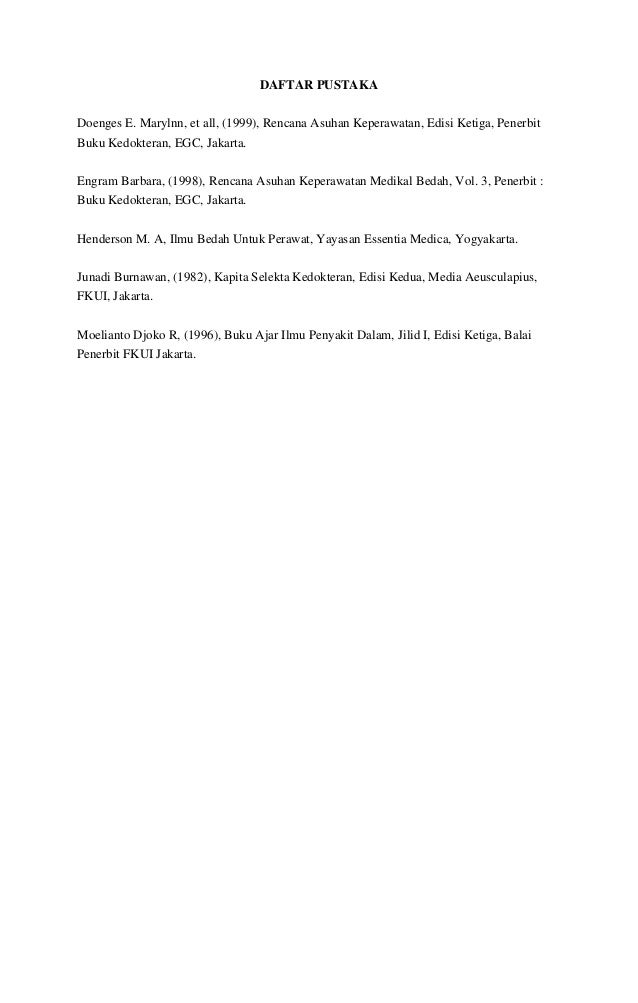 DAFTAR PUSTAKA

Doenges E. Marylnn, et all, (1999), Rencana Asuhan Keperawatan, Edisi Ketiga, Penerbit Buku Kedokteran, EGC, Jakarta.

Engram Barbara, (1998), Rencana Asuhan Keperawatan Medikal Bedah, Vol. 3, Penerbit : Buku Kedokteran, EGC, Jakarta.

Henderson M. A, Ilmu Bedah Untuk Perawat, Yayasan Essentia Medica, Yogyakarta.

Junadi Burnawan, (1982), Kapita Selekta Kedokteran, Edisi Kedua, Media Aeusculapius, FKUI, Jakarta.

Moelianto Djoko R, (1996), Buku Ajar Ilmu Penyakit Dalam, Jilid I, Edisi Ketiga, Balai Penerbit FKUI Jakarta.